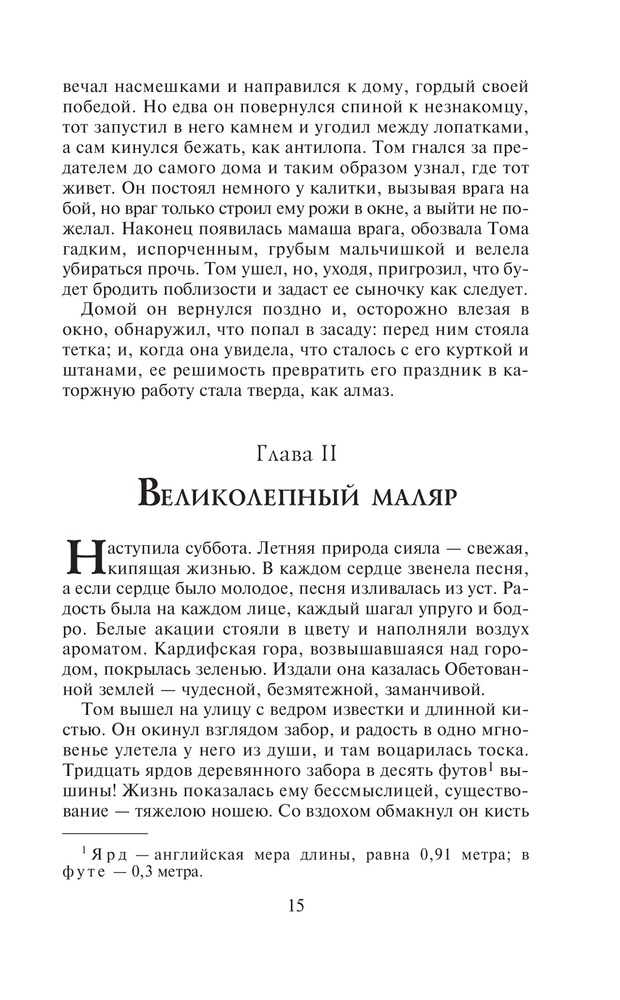 вечал насмешками и направился к дому, гордый своей победой. Но едва он повернулся спиной к незнакомцу, тот запустил в него камнем и угодил между лопатками, а сам кинулся бежать, как антилопа. Том гнался за предателем до самого дома и таким образом узнал, где тот живет. Он постоял немного у калитки, вызывая врага на бой, но враг только строил ему рожи в окне, а выйти не пожелал. Наконец появилась мамаша врага, обозвала Тома гадким, испорченным, грубым мальчишкой и велела убираться прочь. Том ушел, но, уходя, пригрозил, что будет бродить поблизости и задаст ее сыночку как следует.

Домой он вернулся поздно и, осторожно влезая в окно, обнаружил, что попал в засаду: перед ним стояла тетка; и, когда она увидела, что сталось с его курткой и штанами, ее решимость превратить его праздник в каторжную работу стала тверда, как алмаз.

Глава II

Великолепный маляр

Наступила суббота. Летняя природа сияла — свежая, кипящая жизнью. В каждом сердце звенела песня, а если сердце было молодое, песня изливалась из уст. Радость была на каждом лице, каждый шагал упруго и бодро. Белые акации стояли в цвету и наполняли воздух ароматом. Кардифская гора, возвышавшаяся над городом, покрылась зеленью. Издали она казалась Обетованной землей — чудесной, безмятежной, заманчивой.

Том вышел на улицу с ведром известки и длинной кистью. Он окинул взглядом забор, и радость в одно мгновенье улетела у него из души, и там воцарилась тоска. Тридцать ярдов деревянного забора в десять футов$^1$ вышины! Жизнь показалась ему бессмыслицей, существование — тяжелою ношею. Со вздохом обмакнул он кисть

$^1$ Ярд — английская мера длины, равна 0,91 метра; в футе — 0,3 метра.

15